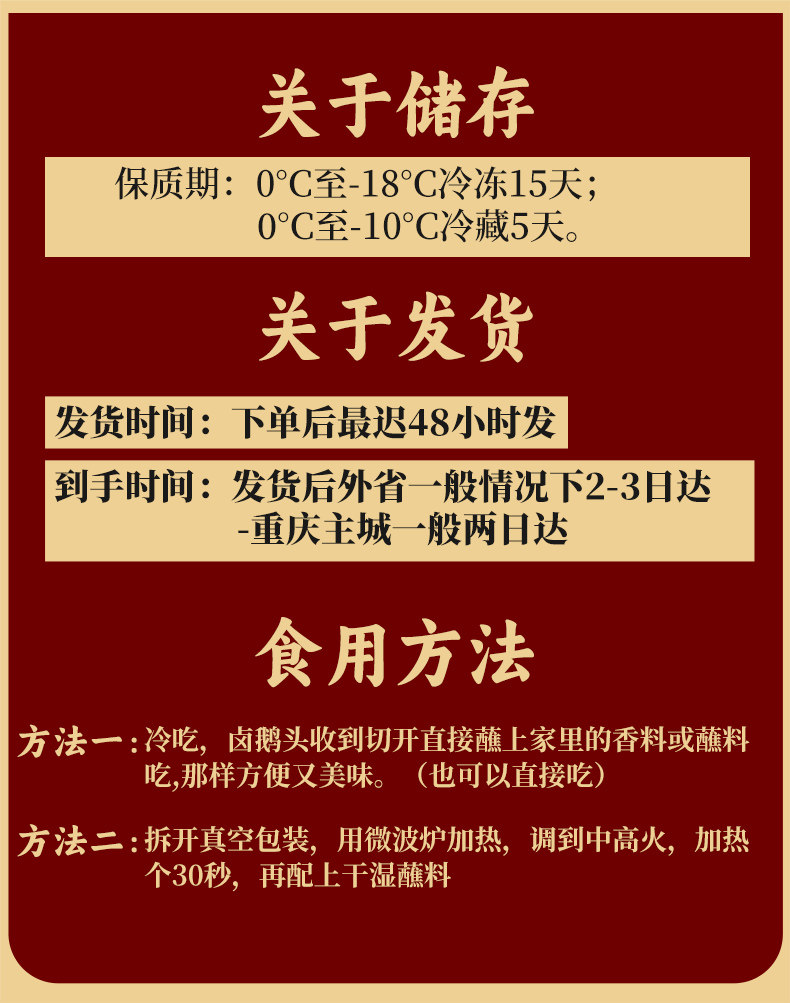 关于储存

保质期：0°C至-18°C冷冻15天；
0°C至-10°C冷藏5天。

关于发货

发货时间：下单后最迟48小时发

到手时间：发货后外省一般情况下2-3日达
-重庆主城一般两日达

食用方法

方法一：冷吃，卤鹅头收到切开直接蘸上家里的香料或蘸料吃,那样方便又美味。（也可以直接吃）

方法二：拆开真空包装，用微波炉加热，调到中高火，加热个30秒，再配上干湿蘸料